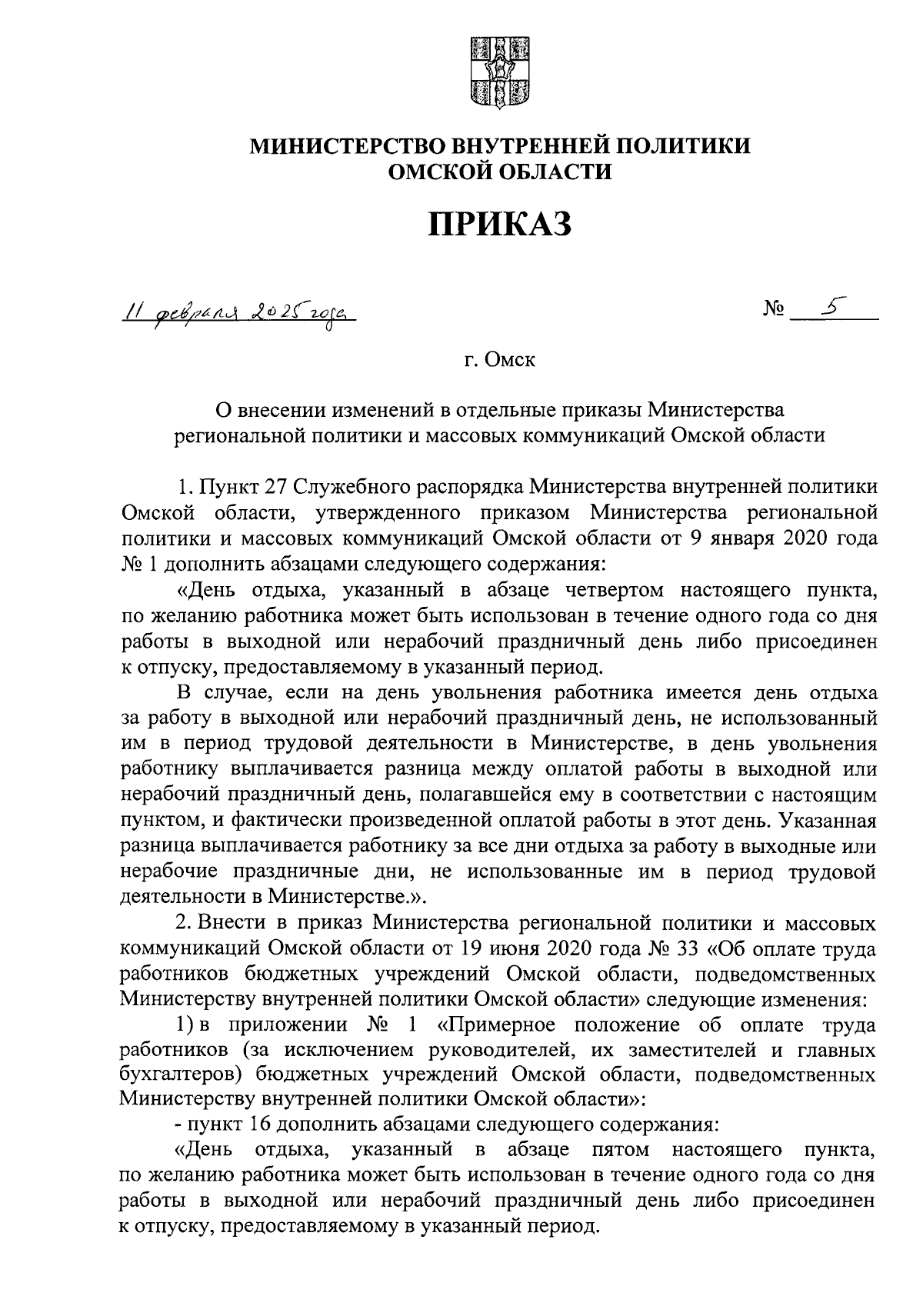 МИНИСТЕРСТВО ВНУТРЕННЕЙ ПОЛИТИКИ ОМСКОЙ ОБЛАСТИ

ПРИКАЗ

11 февраля 2025 года №  5

г. Омск

О внесении изменений в отдельные приказы Министерства региональной политики и массовых коммуникаций Омской области

1. Пункт 27 Служебного распорядка Министерства внутренней политики Омской области, утвержденного приказом Министерства региональной политики и массовых коммуникаций Омской области от 9 января 2020 года № 1 дополнить абзацами следующего содержания:

«День отдыха, указанный в абзаце четвертом настоящего пункта, по желанию работника может быть использован в течение одного года со дня работы в выходной или нерабочий праздничный день либо присоединен к отпуску, предоставляемому в указанный период.

В случае, если на день увольнения работника имеется день отдыха за работу в выходной или нерабочий праздничный день, не использованный им в период трудовой деятельности в Министерстве, в день увольнения работнику выплачивается разница между оплатой работы в выходной или нерабочий праздничный день, полагавшейся ему в соответствии с настоящим пунктом, и фактически произведенной оплатой работы в этот день. Указанная разница выплачивается работнику за все дни отдыха за работу в выходные или нерабочие праздничные дни, не использованные им в период трудовой деятельности в Министерстве.».

2. Внести в приказ Министерства региональной политики и массовых коммуникаций Омской области от 19 июня 2020 года № 33 «Об оплате труда работников бюджетных учреждений Омской области, подведомственных Министерству внутренней политики Омской области» следующие изменения:

1) в приложении № 1 «Примерное положение об оплате труда работников (за исключением руководителей, их заместителей и главных бухгалтеров) бюджетных учреждений Омской области, подведомственных Министерству внутренней политики Омской области»:

- пункт 16 дополнить абзацами следующего содержания:

«День отдыха, указанный в абзаце пятом настоящего пункта, по желанию работника может быть использован в течение одного года со дня работы в выходной или нерабочий праздничный день либо присоединен к отпуску, предоставляемому в указанный период.